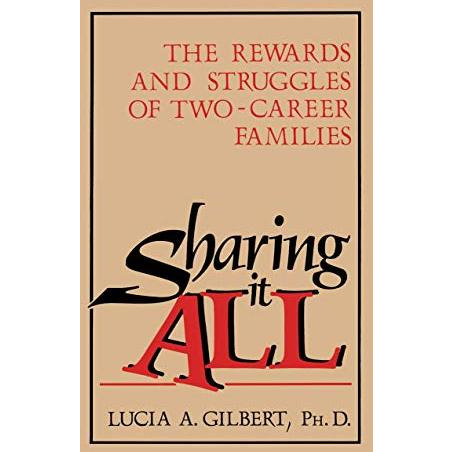 THE REWARDS AND STRUGGLES OF TWO-CAREER FAMILIES

Sharing it ALL

LUCIA A. GILBERT, PH. D.